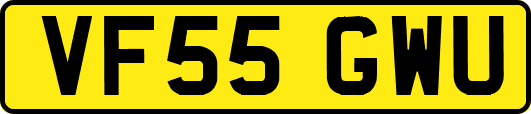 VF55 GWU